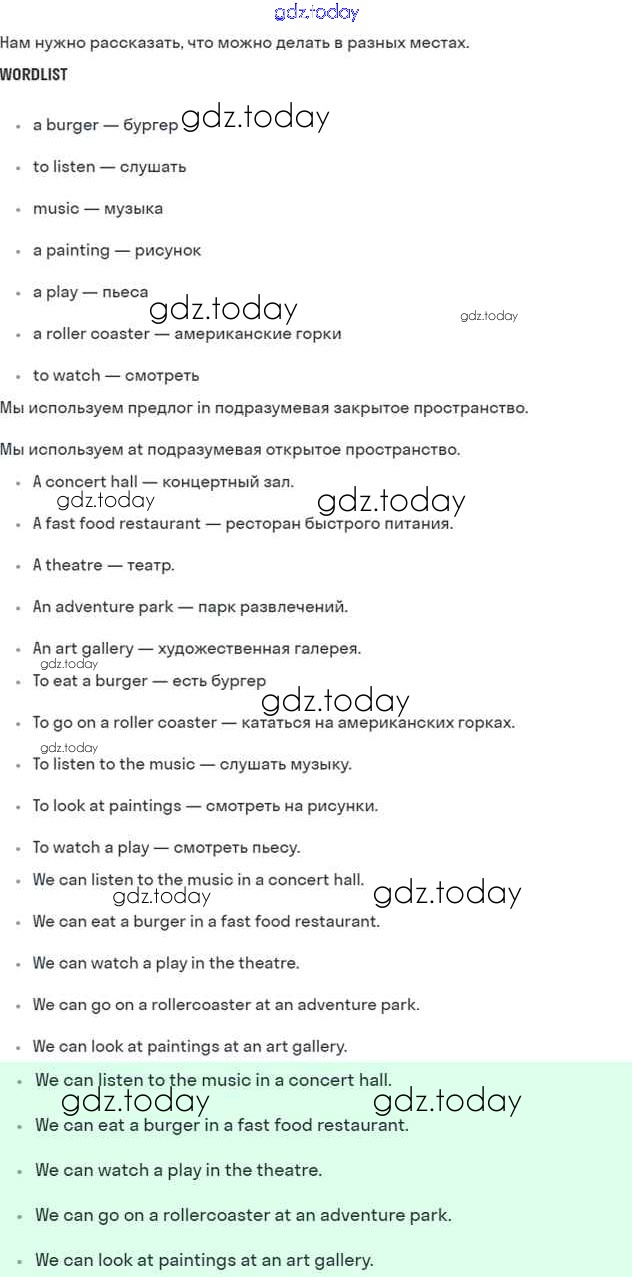 gdz.today

Нам нужно рассказать, что можно делать в разных местах.

WORDLIST

- a burger — бургер gdz.today
- to listen — слушать
- music — музыка
- a painting — рисунок
- a play — пьеса gdz.today gdz.today
- a roller coaster — американские горки
- to watch — смотреть

Мы используем предлог in подразумевая закрытое пространство.

Мы используем at подразумевая открытое пространство.

- A concert hall — концертный зал. gdz.today gdz.today
- A fast food restaurant — ресторан быстрого питания.
- A theatre — театр.
- An adventure park — парк развлечений.
- An art gallery — художественная галерея. gdz.today
- To eat a burger — есть бургер gdz.today
- To go on a roller coaster — кататься на американских горках. gdz.today
- To listen to the music — слушать музыку.
- To look at paintings — смотреть на рисунки.
- To watch a play — смотреть пьесу.
- We can listen to the music in a concert hall. gdz.today gdz.today
- We can eat a burger in a fast food restaurant.
- We can watch a play in the theatre.
- We can go on a rollercoaster at an adventure park.
- We can look at paintings at an art gallery.
- We can listen to the music in a concert hall. gdz.today gdz.today
- We can eat a burger in a fast food restaurant.
- We can watch a play in the theatre.
- We can go on a rollercoaster at an adventure park.
- We can look at paintings at an art gallery.